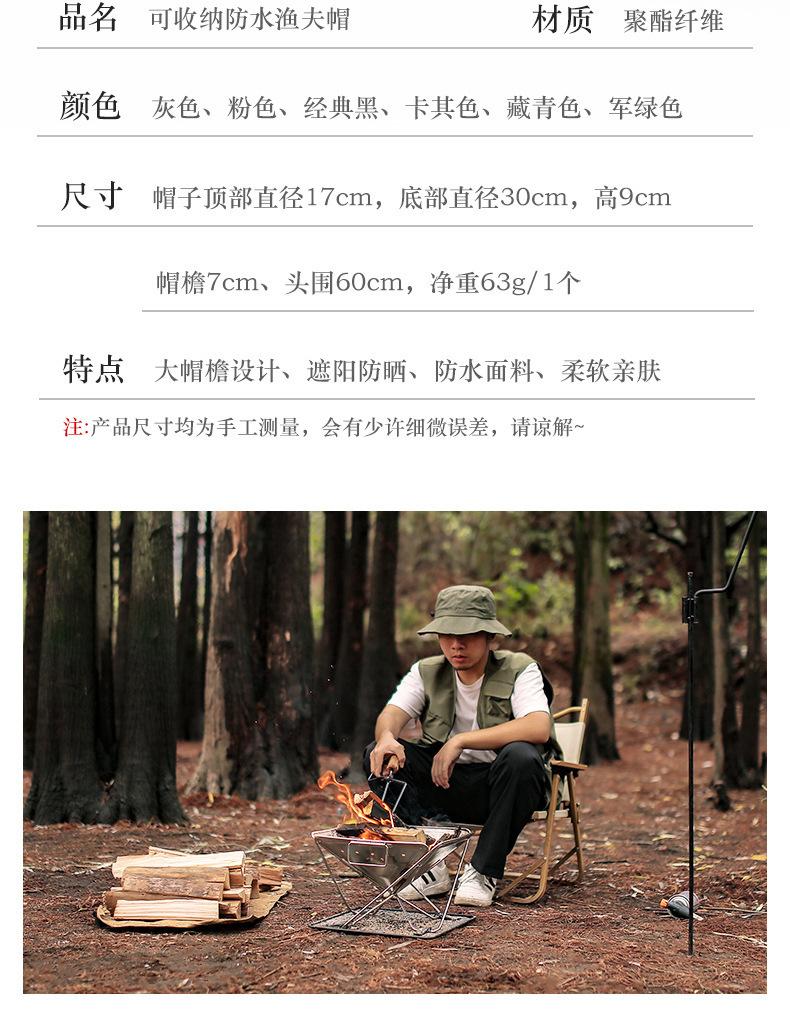 品名 可收纳防水渔夫帽 材质 聚酯纤维

颜色 灰色、粉色、经典黑、卡其色、藏青色、军绿色

尺寸 帽子顶部直径17cm，底部直径30cm，高9cm

帽檐7cm、头围60cm，净重63g/1个

特点 大帽檐设计、遮阳防晒、防水面料、柔软亲肤

注:产品尺寸均为手工测量，会有少许细微误差，请谅解~